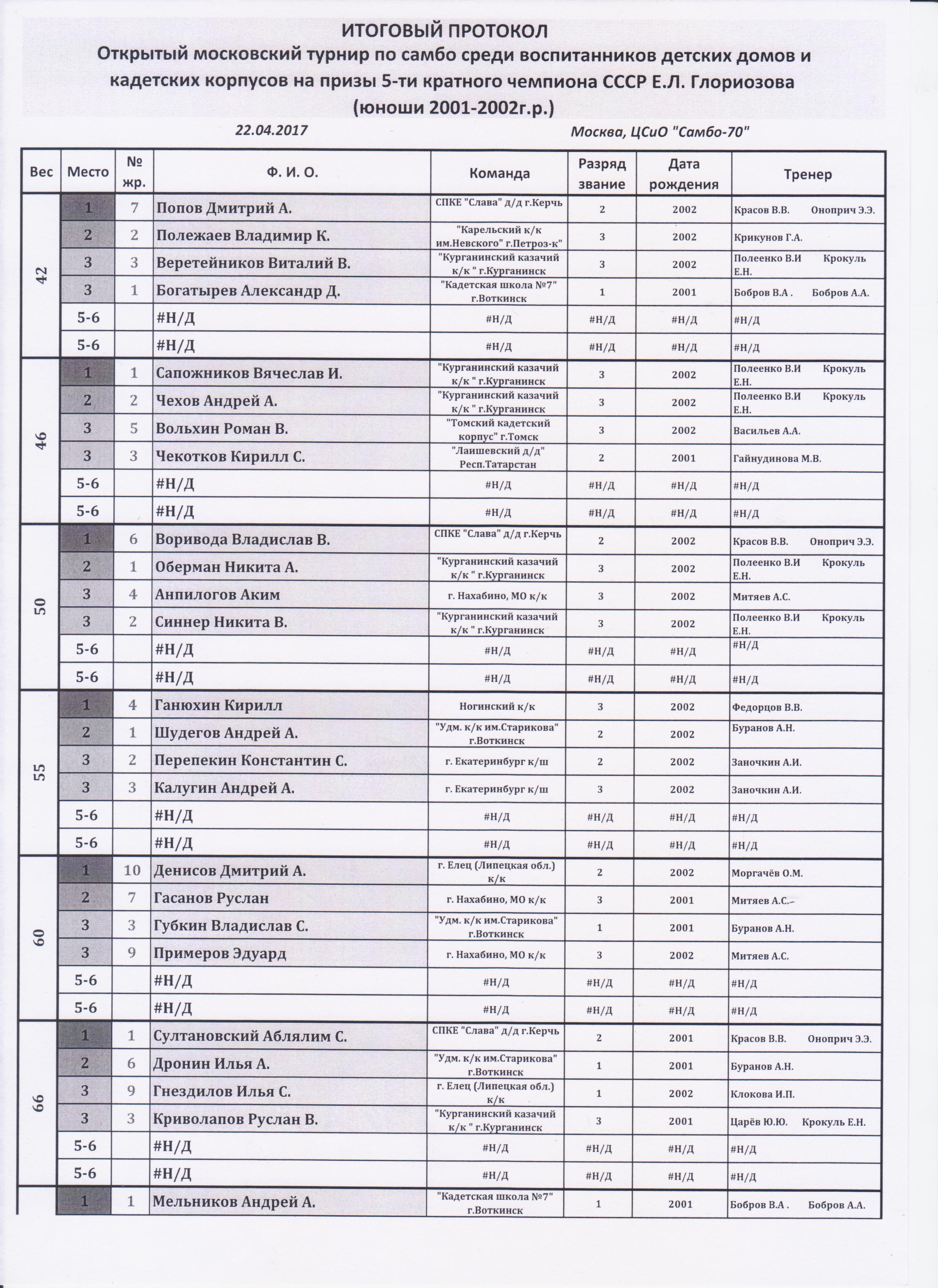 ИТОГОВЫЙ ПРОТОКОЛ
Открытый московский турнир по самбо среди воспитанников детских домов и кадетских корпусов на призы 5-ти кратного чемпиона СССР Е.Л. Глориозова
(юноши 2001-2002г.р.)

22.04.2017 Москва, ЦСиО "Самбо-70"

| Вес | Место | № жр. | Ф. И. О. | Команда | Разряд звание | Дата рождения | Тренер |
|---|---|---|---|---|---|---|---|
| 42 | 1 | 7 | Попов Дмитрий А. | СПКЕ "Слава" д/д г.Керчь | 2 | 2002 | Красов В.В. Оноприч Э.Э. |
| | 2 | 2 | Полежаев Владимир К. | "Карельский к/к им.Невского" г.Петроз-к" | 3 | 2002 | Крикунов Г.А. |
| | 3 | 3 | Веретейников Виталий В. | "Курганинский казачий к/к " г.Курганинск | 3 | 2002 | Полеенко В.И Крокуль Е.Н. |
| | 3 | 1 | Богатырев Александр Д. | "Кадетская школа №7" г.Воткинск | 1 | 2001 | Бобров В.А . Бобров А.А. |
| | 5-6 | | #Н/Д | #Н/Д | #Н/Д | #Н/Д | #Н/Д |
| | 5-6 | | #Н/Д | #Н/Д | #Н/Д | #Н/Д | #Н/Д |
| 46 | 1 | 1 | Сапожников Вячеслав И. | "Курганинский казачий к/к " г.Курганинск | 3 | 2002 | Полеенко В.И Крокуль Е.Н. |
| | 2 | 2 | Чехов Андрей А. | "Курганинский казачий к/к " г.Курганинск | 3 | 2002 | Полеенко В.И Крокуль Е.Н. |
| | 3 | 5 | Вольхин Роман В. | "Томский кадетский корпус" г.Томск | 3 | 2002 | Васильев А.А. |
| | 3 | 3 | Чекотков Кирилл С. | "Лаишевский д/д" Респ.Татарстан | 2 | 2001 | Гайнудинова М.В. |
| | 5-6 | | #Н/Д | #Н/Д | #Н/Д | #Н/Д | #Н/Д |
| | 5-6 | | #Н/Д | #Н/Д | #Н/Д | #Н/Д | #Н/Д |
| 50 | 1 | 6 | Воривода Владислав В. | СПКЕ "Слава" д/д г.Керчь | 2 | 2002 | Красов В.В. Оноприч Э.Э. |
| | 2 | 1 | Оберман Никита А. | "Курганинский казачий к/к " г.Курганинск | 3 | 2002 | Полеенко В.И Крокуль Е.Н. |
| | 3 | 4 | Анпилогов Аким | г. Нахабино, МО к/к | 3 | 2002 | Митяев А.С. |
| | 3 | 2 | Синнер Никита В. | "Курганинский казачий к/к " г.Курганинск | 3 | 2002 | Полеенко В.И Крокуль Е.Н. |
| | 5-6 | | #Н/Д | #Н/Д | #Н/Д | #Н/Д | #Н/Д |
| | 5-6 | | #Н/Д | #Н/Д | #Н/Д | #Н/Д | #Н/Д |
| 55 | 1 | 4 | Ганюхин Кирилл | Ногинский к/к | 3 | 2002 | Федорцов В.В. |
| | 2 | 1 | Шудегов Андрей А. | "Удм. к/к им.Старикова" г.Воткинск | 2 | 2002 | Буранов А.Н. |
| | 3 | 2 | Перепекин Константин С. | г. Екатеринбург к/ш | 2 | 2002 | Заночкин А.И. |
| | 3 | 3 | Калугин Андрей А. | г. Екатеринбург к/ш | 3 | 2002 | Заночкин А.И. |
| | 5-6 | | #Н/Д | #Н/Д | #Н/Д | #Н/Д | #Н/Д |
| | 5-6 | | #Н/Д | #Н/Д | #Н/Д | #Н/Д | #Н/Д |
| 60 | 1 | 10 | Денисов Дмитрий А. | г. Елец (Липецкая обл.) к/к | 2 | 2002 | Моргачёв О.М. |
| | 2 | 7 | Гасанов Руслан | г. Нахабино, МО к/к | 3 | 2001 | Митяев А.С. |
| | 3 | 3 | Губкин Владислав С. | "Удм. к/к им.Старикова" г.Воткинск | 1 | 2001 | Буранов А.Н. |
| | 3 | 9 | Примеров Эдуард | г. Нахабино, МО к/к | 3 | 2002 | Митяев А.С. |
| | 5-6 | | #Н/Д | #Н/Д | #Н/Д | #Н/Д | #Н/Д |
| | 5-6 | | #Н/Д | #Н/Д | #Н/Д | #Н/Д | #Н/Д |
| 66 | 1 | 1 | Султановский Аблялим С. | СПКЕ "Слава" д/д г.Керчь | 2 | 2001 | Красов В.В. Оноприч Э.Э. |
| | 2 | 6 | Дронин Илья А. | "Удм. к/к им.Старикова" г.Воткинск | 1 | 2001 | Буранов А.Н. |
| | 3 | 9 | Гнездилов Илья С. | г. Елец (Липецкая обл.) к/к | 1 | 2002 | Клокова И.П. |
| | 3 | 3 | Криволапов Руслан В. | "Курганинский казачий к/к " г.Курганинск | 3 | 2001 | Царёв Ю.Ю. Крокуль Е.Н. |
| | 5-6 | | #Н/Д | #Н/Д | #Н/Д | #Н/Д | #Н/Д |
| | 5-6 | | #Н/Д | #Н/Д | #Н/Д | #Н/Д | #Н/Д |
| | 1 | 1 | Мельников Андрей А. | "Кадетская школа №7" г.Воткинск | 1 | 2001 | Бобров В.А . Бобров А.А. |